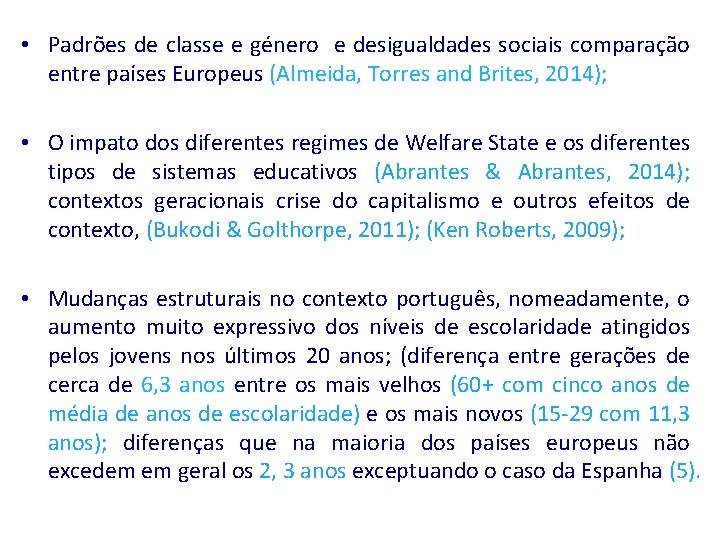 • Padrões de classe e género e desigualdades sociais comparação entre países Europeus (Almeida, Torres and Brites, 2014);

• O impato dos diferentes regimes de Welfare State e os diferentes tipos de sistemas educativos (Abrantes & Abrantes, 2014); contextos geracionais crise do capitalismo e outros efeitos de contexto, (Bukodi & Golthorpe, 2011); (Ken Roberts, 2009);

• Mudanças estruturais no contexto português, nomeadamente, o aumento muito expressivo dos níveis de escolaridade atingidos pelos jovens nos últimos 20 anos; (diferença entre gerações de cerca de 6,3 anos entre os mais velhos (60+ com cinco anos de média de anos de escolaridade) e os mais novos (15-29 com 11,3 anos); diferenças que na maioria dos países europeus não excedem em geral os 2, 3 anos exceptuando o caso da Espanha (5).